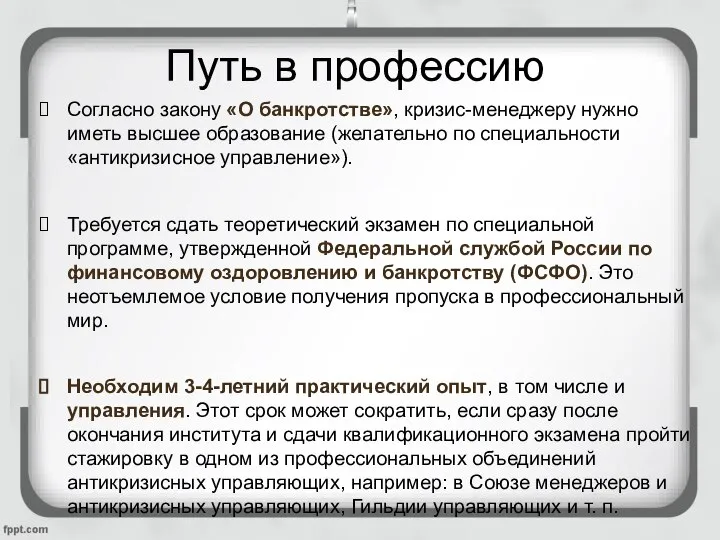 Путь в профессию

Согласно закону «О банкротстве», кризис-менеджеру нужно иметь высшее образование (желательно по специальности «антикризисное управление»).

Требуется сдать теоретический экзамен по специальной программе, утвержденной Федеральной службой России по финансовому оздоровлению и банкротству (ФСФО). Это неотъемлемое условие получения пропуска в профессиональный мир.

Необходим 3-4-летний практический опыт, в том числе и управления. Этот срок может сократить, если сразу после окончания института и сдачи квалификационного экзамена пройти стажировку в одном из профессиональных объединений антикризисных управляющих, например: в Союзе менеджеров и антикризисных управляющих, Гильдии управляющих и т. п.

fppt.com